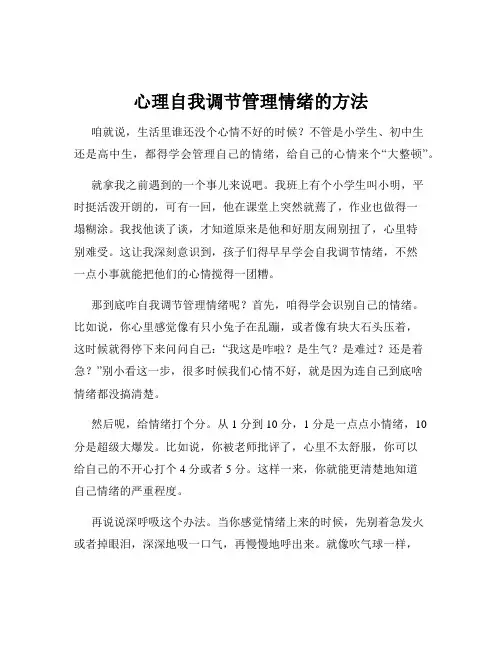 心理自我调节管理情绪的方法

咱就说，生活里谁还没个心情不好的时候？不管是小学生、初中生还是高中生，都得学会管理自己的情绪，给自己的心情来个“大整顿”。

就拿我之前遇到的一个事儿来说吧。我班上有个小学生叫小明，平时挺活泼开朗的，可有一回，他在课堂上突然就蔫了，作业也做得一塌糊涂。我找他谈了谈，才知道原来是他和好朋友闹别扭了，心里特别难受。这让我深刻意识到，孩子们得早早学会自我调节情绪，不然一点小事就能把他们的心情搅得一团糟。

那到底咋自我调节管理情绪呢？首先，咱得学会识别自己的情绪。比如说，你心里感觉像有只小兔子在乱蹦，或者像有块大石头压着，这时候就得停下来问问自己：“我这是咋啦？是生气？是难过？还是着急？”别小看这一步，很多时候我们心情不好，就是因为连自己到底啥情绪都没搞清楚。

然后呢，给情绪打个分。从 1 分到 10 分，1 分是一点点小情绪，10 分是超级大爆发。比如说，你被老师批评了，心里不太舒服，你可以给自己的不开心打个 4 分或者 5 分。这样一来，你就能更清楚地知道自己情绪的严重程度。

再说说深呼吸这个办法。当你感觉情绪上来的时候，先别着急发火或者掉眼泪，深深地吸一口气，再慢慢地呼出来。就像吹气球一样，